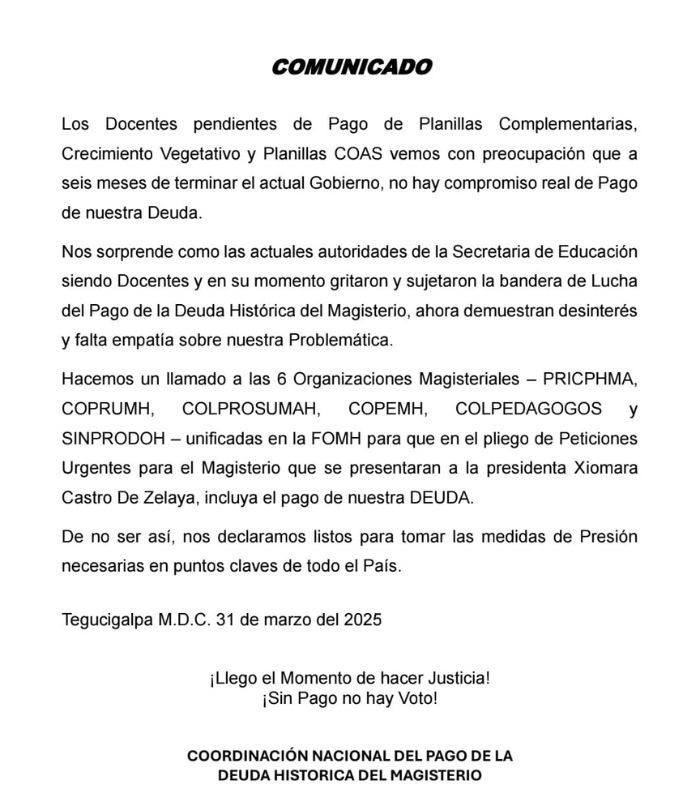 COMUNICADO

Los Docentes pendientes de Pago de Planillas Complementarias, Crecimiento Vegetativo y Planillas COAS vemos con preocupación que a seis meses de terminar el actual Gobierno, no hay compromiso real de Pago de nuestra Deuda.

Nos sorprende como las actuales autoridades de la Secretaria de Educación siendo Docentes y en su momento gritaron y sujetaron la bandera de Lucha del Pago de la Deuda Histórica del Magisterio, ahora demuestran desinterés y falta empatía sobre nuestra Problemática.

Hacemos un llamado a las 6 Organizaciones Magisteriales – PRICPHMA, COPRUMH, COLPROSUMAH, COPEMH, COLPEDAGOGOS y SINPRODOH – unificadas en la FOMH para que en el pliego de Peticiones Urgentes para el Magisterio que se presentaran a la presidenta Xiomara Castro De Zelaya, incluya el pago de nuestra DEUDA.

De no ser así, nos declaramos listos para tomar las medidas de Presión necesarias en puntos claves de todo el País.

Tegucigalpa M.D.C. 31 de marzo del 2025

¡Llego el Momento de hacer Justicia!
¡Sin Pago no hay Voto!

COORDINACIÓN NACIONAL DEL PAGO DE LA DEUDA HISTORICA DEL MAGISTERIO